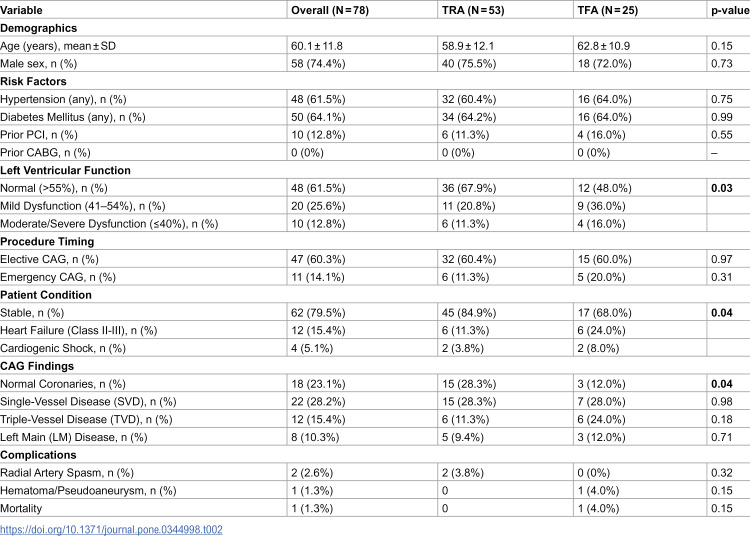 | Variable | Overall (N = 78) | TRA (N = 53) | TFA (N = 25) | p-value |
|---|---|---|---|---|
| Demographics | | | | |
| Age (years), mean ± SD | 60.1 ± 11.8 | 58.9 ± 12.1 | 62.8 ± 10.9 | 0.15 |
| Male sex, n (%) | 58 (74.4%) | 40 (75.5%) | 18 (72.0%) | 0.73 |
| Risk Factors | | | | |
| Hypertension (any), n (%) | 48 (61.5%) | 32 (60.4%) | 16 (64.0%) | 0.75 |
| Diabetes Mellitus (any), n (%) | 50 (64.1%) | 34 (64.2%) | 16 (64.0%) | 0.99 |
| Prior PCI, n (%) | 10 (12.8%) | 6 (11.3%) | 4 (16.0%) | 0.55 |
| Prior CABG, n (%) | 0 (0%) | 0 (0%) | 0 (0%) | – |
| Left Ventricular Function | | | | |
| Normal (>55%), n (%) | 48 (61.5%) | 36 (67.9%) | 12 (48.0%) | 0.03 |
| Mild Dysfunction (41–54%), n (%) | 20 (25.6%) | 11 (20.8%) | 9 (36.0%) | |
| Moderate/Severe Dysfunction (≤40%), n (%) | 10 (12.8%) | 6 (11.3%) | 4 (16.0%) | |
| Procedure Timing | | | | |
| Elective CAG, n (%) | 47 (60.3%) | 32 (60.4%) | 15 (60.0%) | 0.97 |
| Emergency CAG, n (%) | 11 (14.1%) | 6 (11.3%) | 5 (20.0%) | 0.31 |
| Patient Condition | | | | |
| Stable, n (%) | 62 (79.5%) | 45 (84.9%) | 17 (68.0%) | 0.04 |
| Heart Failure (Class II-III), n (%) | 12 (15.4%) | 6 (11.3%) | 6 (24.0%) | |
| Cardiogenic Shock, n (%) | 4 (5.1%) | 2 (3.8%) | 2 (8.0%) | |
| CAG Findings | | | | |
| Normal Coronaries, n (%) | 18 (23.1%) | 15 (28.3%) | 3 (12.0%) | 0.04 |
| Single-Vessel Disease (SVD), n (%) | 22 (28.2%) | 15 (28.3%) | 7 (28.0%) | 0.98 |
| Triple-Vessel Disease (TVD), n (%) | 12 (15.4%) | 6 (11.3%) | 6 (24.0%) | 0.18 |
| Left Main (LM) Disease, n (%) | 8 (10.3%) | 5 (9.4%) | 3 (12.0%) | 0.71 |
| Complications | | | | |
| Radial Artery Spasm, n (%) | 2 (2.6%) | 2 (3.8%) | 0 (0%) | 0.32 |
| Hematoma/Pseudoaneurysm, n (%) | 1 (1.3%) | 0 | 1 (4.0%) | 0.15 |
| Mortality | 1 (1.3%) | 0 | 1 (4.0%) | 0.15 |

https://doi.org/10.1371/journal.pone.0344998.t002